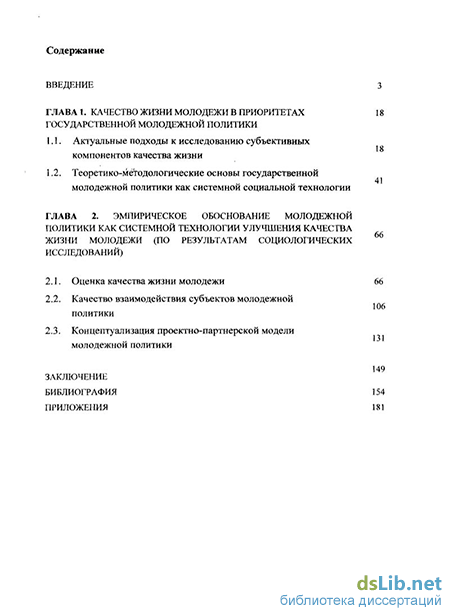 Содержание

ВВЕДЕНИЕ 3

ГЛАВА 1. КАЧЕСТВО ЖИЗНИ МОЛОДЕЖИ В ПРИОРИТЕТАХ ГОСУДАРСТВЕННОЙ МОЛОДЕЖНОЙ ПОЛИТИКИ 18

1.1. Актуальные подходы к исследованию субъективных компонентов качества жизни 18

1.2. Теоретико-методологические основы государственной молодежной политики как системной социальной технологии 41

ГЛАВА 2. ЭМПИРИЧЕСКОЕ ОБОСНОВАНИЕ МОЛОДЕЖНОЙ ПОЛИТИКИ КАК СИСТЕМНОЙ ТЕХНОЛОГИИ УЛУЧШЕНИЯ КАЧЕСТВА ЖИЗНИ МОЛОДЕЖИ (ПО РЕЗУЛЬТАТАМ СОЦИОЛОГИЧЕСКИХ ИССЛЕДОВАНИЙ) 66

2.1. Оценка качества жизни молодежи 66

2.2. Качество взаимодействия субъектов молодежной политики 106

2.3. Концептуализация проектно-партнерской модели молодежной политики 131

ЗАКЛЮЧЕНИЕ 149

БИБЛИОГРАФИЯ 154

ПРИЛОЖЕНИЯ 181

dsLib.net
библиотека диссертаций